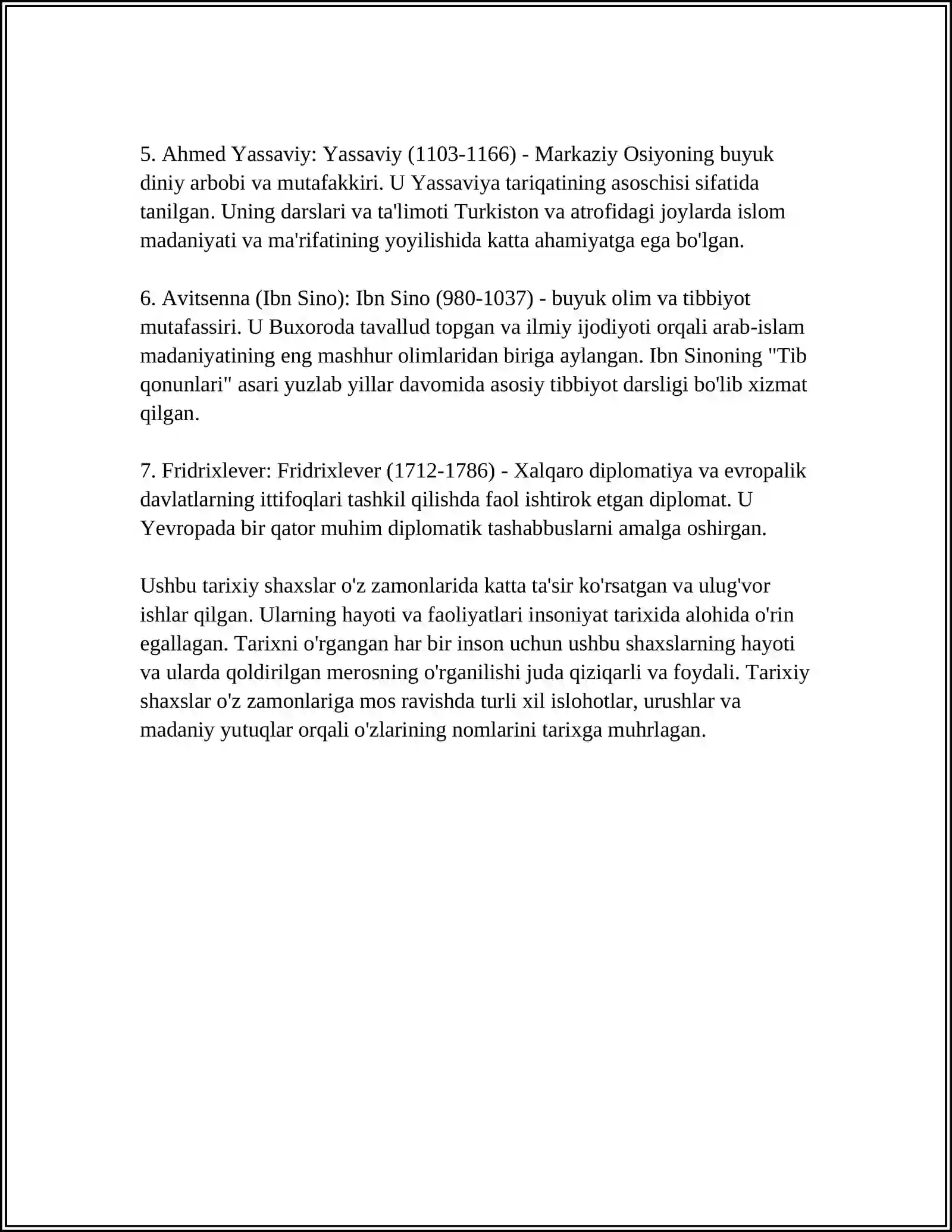 5. Ahmed Yassaviy: Yassaviy (1103-1166) - Markaziy Osiyoning buyuk diniy arbobi va mutafakkiri. U Yassaviya tariqatining asoschisi sifatida tanilgan. Uning darslari va ta'limoti Turkiston va atrofidagi joylarda islom madaniyati va ma'rifatining yoyilishida katta ahamiyatga ega bo'lgan.

6. Avitsenna (Ibn Sino): Ibn Sino (980-1037) - buyuk olim va tibbiyot mutafassiri. U Buxoroda tavallud topgan va ilmiy ijodiyoti orqali arab-islam madaniyatining eng mashhur olimlaridan biriga aylangan. Ibn Sinoning "Tib qonunlari" asari yuzlab yillar davomida asosiy tibbiyot darsligi bo'lib xizmat qilgan.

7. Fridrixlever: Fridrixlever (1712-1786) - Xalqaro diplomatiya va evropalik davlatlarning ittifoqlari tashkil qilishda faol ishtirok etgan diplomat. U Yevropada bir qator muhim diplomatik tashabbuslarni amalga oshirgan.

Ushbu tarixiy shaxslar o'z zamonlarida katta ta'sir ko'rsatgan va ulug'vor ishlar qilgan. Ularning hayoti va faoliyatlari insoniyat tarixida alohida o'rin egallagan. Tarixni o'rgangan har bir inson uchun ushbu shaxslarning hayoti va ularda qoldirilgan merosning o'rganilishi juda qiziqarli va foydali. Tarixiy shaxslar o'z zamonlariga mos ravishda turli xil islohotlar, urushlar va madaniy yutuqlar orqali o'zlarining nomlarini tarixga muhrlagan.